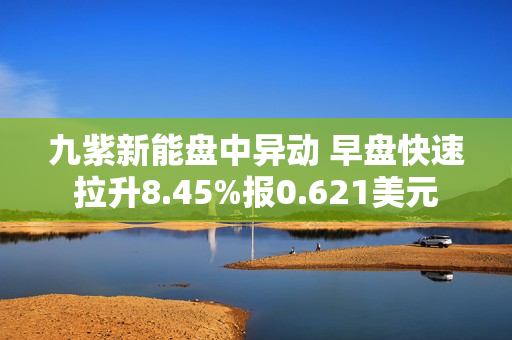 九紫新能盘中异动 早盘快速拉升8.45%报0.621美元